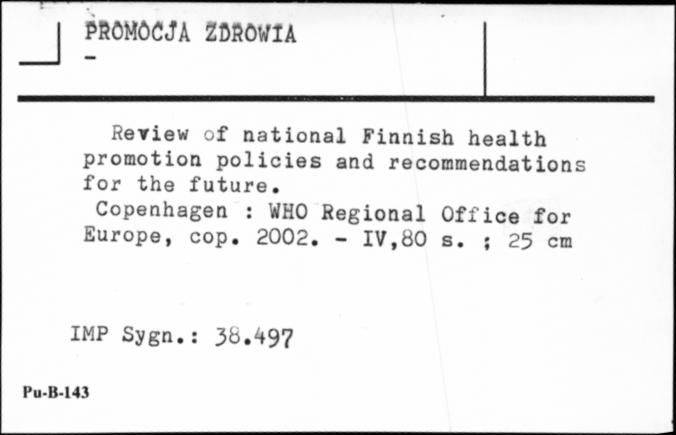 PROMOCJA ZDROWIA
-

Review of national Finnish health promotion policies and recommendations for the future.
Copenhagen : WHO Regional Office for Europe, cop. 2002. - IV,80 s. ; 25 cm

IMP Sygn.: 38.497

Pu-B-143